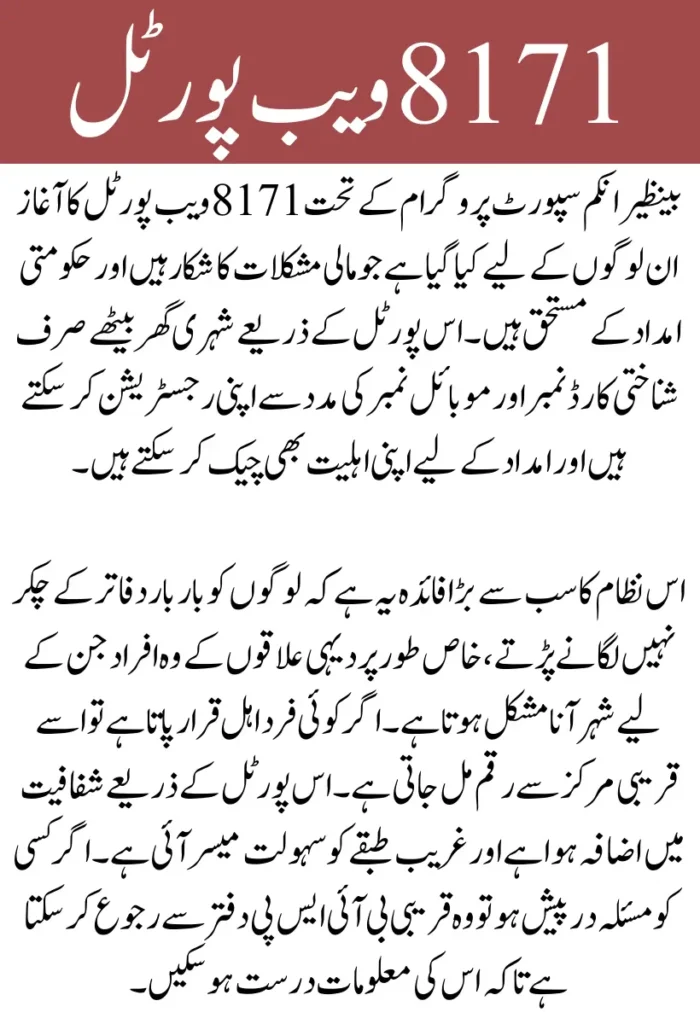 8171 ویب پورٹل

بینظیر انکم سپورٹ پروگرام کے تحت 8171 ویب پورٹل کا آغاز ان لوگوں کے لیے کیا گیا ہے جو مالی مشکلات کا شکار ہیں اور حکومتی امداد کے مستحق ہیں۔ اس پورٹل کے ذریعے شہری گھر بیٹھے صرف شناختی کارڈ نمبر اور موبائل نمبر کی مدد سے اپنی رجسٹریشن کر سکتے ہیں اور امداد کے لیے اپنی اہلیت بھی چیک کر سکتے ہیں۔

اس نظام کا سب سے بڑا فائدہ یہ ہے کہ لوگوں کو بار بار دفاتر کے چکر نہیں لگانے پڑتے، خاص طور پر دیہی علاقوں کے وہ افراد جن کے لیے شہر آنا مشکل ہوتا ہے۔ اگر کوئی فرد اہل قرار پاتا ہے تو اسے قریبی مرکز سے رقم مل جاتی ہے۔ اس پورٹل کے ذریعے شفافیت میں اضافہ ہوا ہے اور غریب طبقے کو سہولت میسر آئی ہے۔ اگر کسی کو مسئلہ درپیش ہو تو وہ قریبی بی آئی ایس پی دفتر سے رجوع کر سکتا ہے تاکہ اس کی معلومات درست ہو سکیں۔